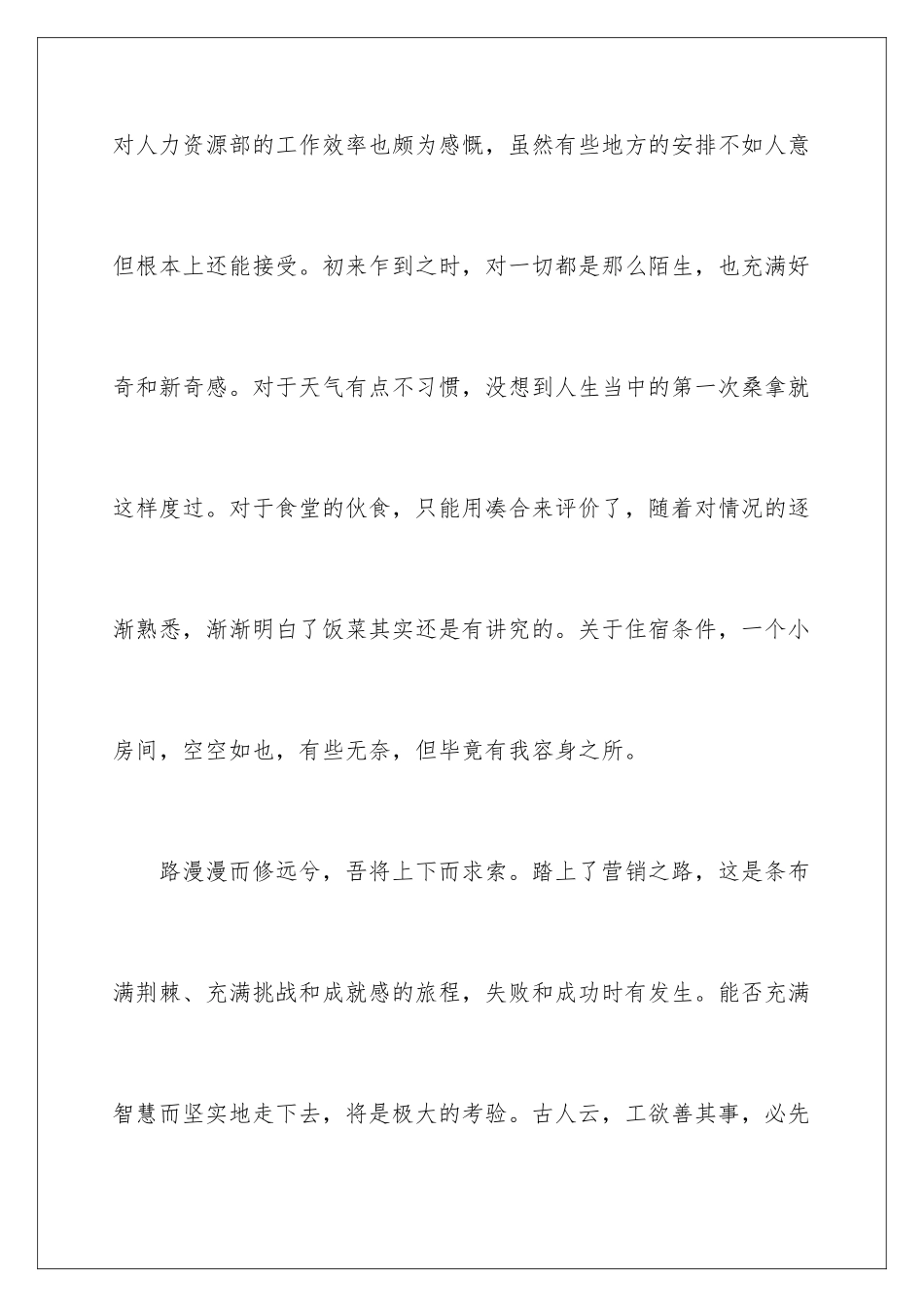 对人力资源部的工作效率也颇为感慨，虽然有些地方的安排不如人意但根本上还能接受。初来乍到之时，对一切都是那么陌生，也充满好奇和新奇感。对于天气有点不习惯，没想到人生当中的第一次桑拿就这样度过。对于食堂的伙食，只能用凑合来评价了，随着对情况的逐渐熟悉，渐渐明白了饭菜其实还是有讲究的。关于住宿条件，一个小房间，空空如也，有些无奈，但毕竟有我容身之所。

路漫漫而修远兮，吾将上下而求索。踏上了营销之路，这是条布满荆棘、充满挑战和成就感的旅程，失败和成功时有发生。能否充满智慧而坚实地走下去，将是极大的考验。古人云，工欲善其事，必先